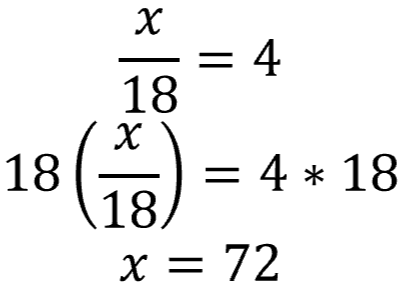 $\frac{x}{18} = 4$

$18\left(\frac{x}{18}\right) = 4 * 18$

$x = 72$